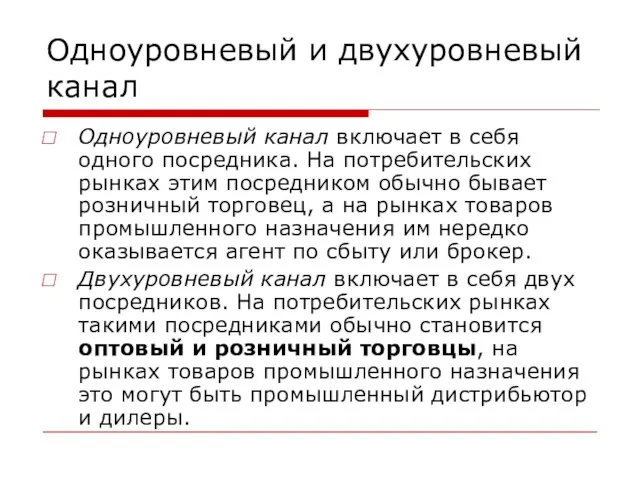 Одноуровневый и двухуровневый канал

Одноуровневый канал включает в себя одного посредника. На потребительских рынках этим посредником обычно бывает розничный торговец, а на рынках товаров промышленного назначения им нередко оказывается агент по сбыту или брокер.

Двухуровневый канал включает в себя двух посредников. На потребительских рынках такими посредниками обычно становится оптовый и розничный торговцы, на рынках товаров промышленного назначения это могут быть промышленный дистрибьютор и дилеры.